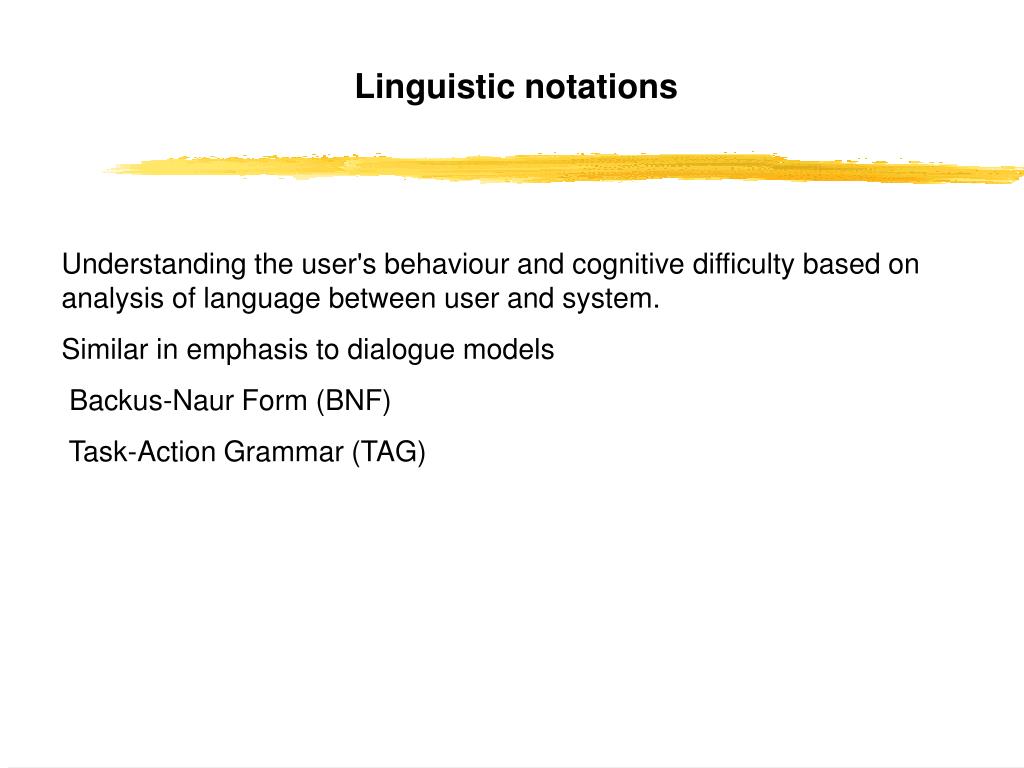 Linguistic notations

Understanding the user's behaviour and cognitive difficulty based on analysis of language between user and system.

Similar in emphasis to dialogue models

Backus-Naur Form (BNF)

Task-Action Grammar (TAG)